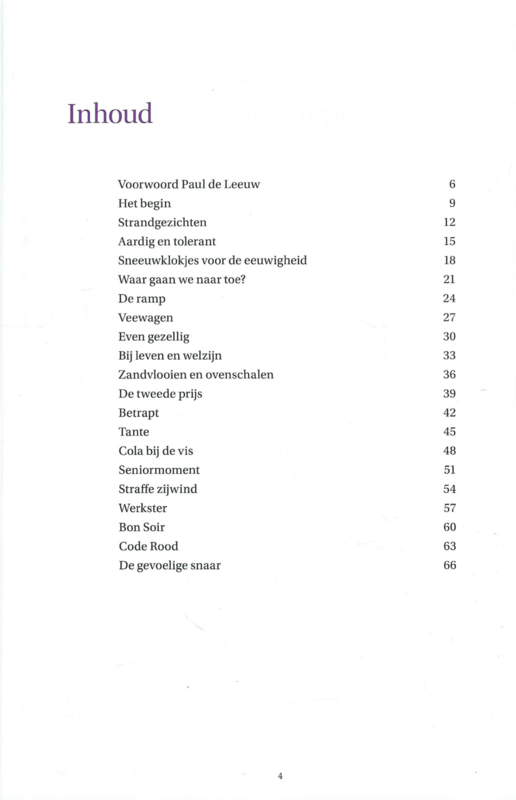 Inhoud

Voorwoord Paul de Leeuw 6
Het begin 9
Strandgezichten 12
Aardig en tolerant 15
Sneeuwklokjes voor de eeuwigheid 18
Waar gaan we naar toe? 21
De ramp 24
Veewagen 27
Even gezellig 30
Bij leven en welzijn 33
Zandvlooien en ovenschalen 36
De tweede prijs 39
Betrapt 42
Tante 45
Cola bij de vis 48
Seniormoment 51
Straffe zijwind 54
Werkster 57
Bon Soir 60
Code Rood 63
De gevoelige snaar 66

4